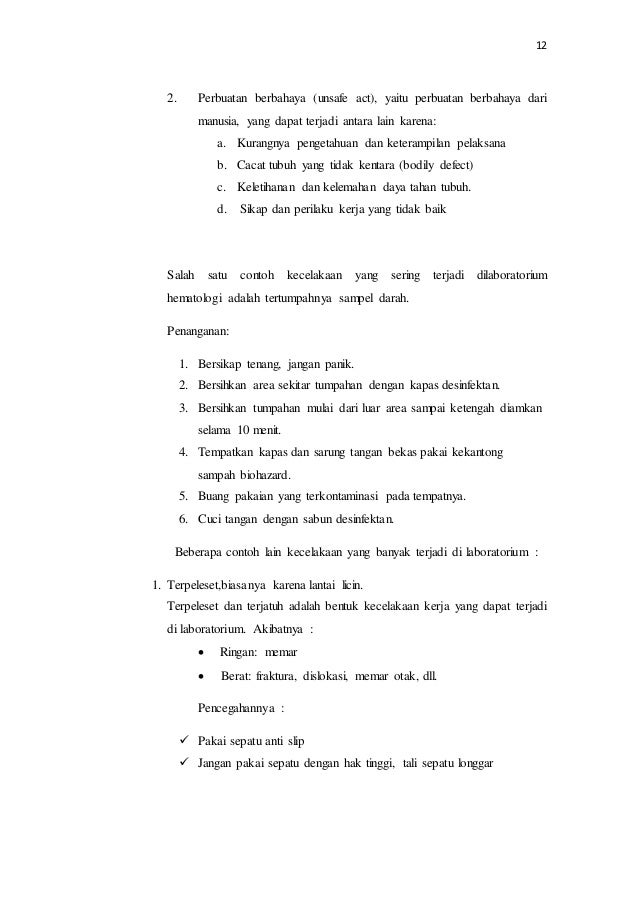 12

2. Perbuatan berbahaya (unsafe act), yaitu perbuatan berbahaya dari manusia, yang dapat terjadi antara lain karena:

a. Kurangnya pengetahuan dan keterampilan pelaksana
b. Cacat tubuh yang tidak kentara (bodily defect)
c. Keletihanan dan kelemahan daya tahan tubuh.
d. Sikap dan perilaku kerja yang tidak baik

Salah satu contoh kecelakaan yang sering terjadi dilaboratorium hematologi adalah tertumpahnya sampel darah.

Penanganan:

1. Bersikap tenang, jangan panik.
2. Bersihkan area sekitar tumpahan dengan kapas desinfektan.
3. Bersihkan tumpahan mulai dari luar area sampai ketengah diamkan selama 10 menit.
4. Tempatkan kapas dan sarung tangan bekas pakai kekantong sampah biohazard.
5. Buang pakaian yang terkontaminasi pada tempatnya.
6. Cuci tangan dengan sabun desinfektan.

Beberapa contoh lain kecelakaan yang banyak terjadi di laboratorium :

1. Terpeleset,biasanya karena lantai licin.
Terpeleset dan terjatuh adalah bentuk kecelakaan kerja yang dapat terjadi di laboratorium. Akibatnya :

• Ringan: memar
• Berat: fraktura, dislokasi, memar otak, dll.

Pencegahannya :

✓ Pakai sepatu anti slip
✓ Jangan pakai sepatu dengan hak tinggi, tali sepatu longgar